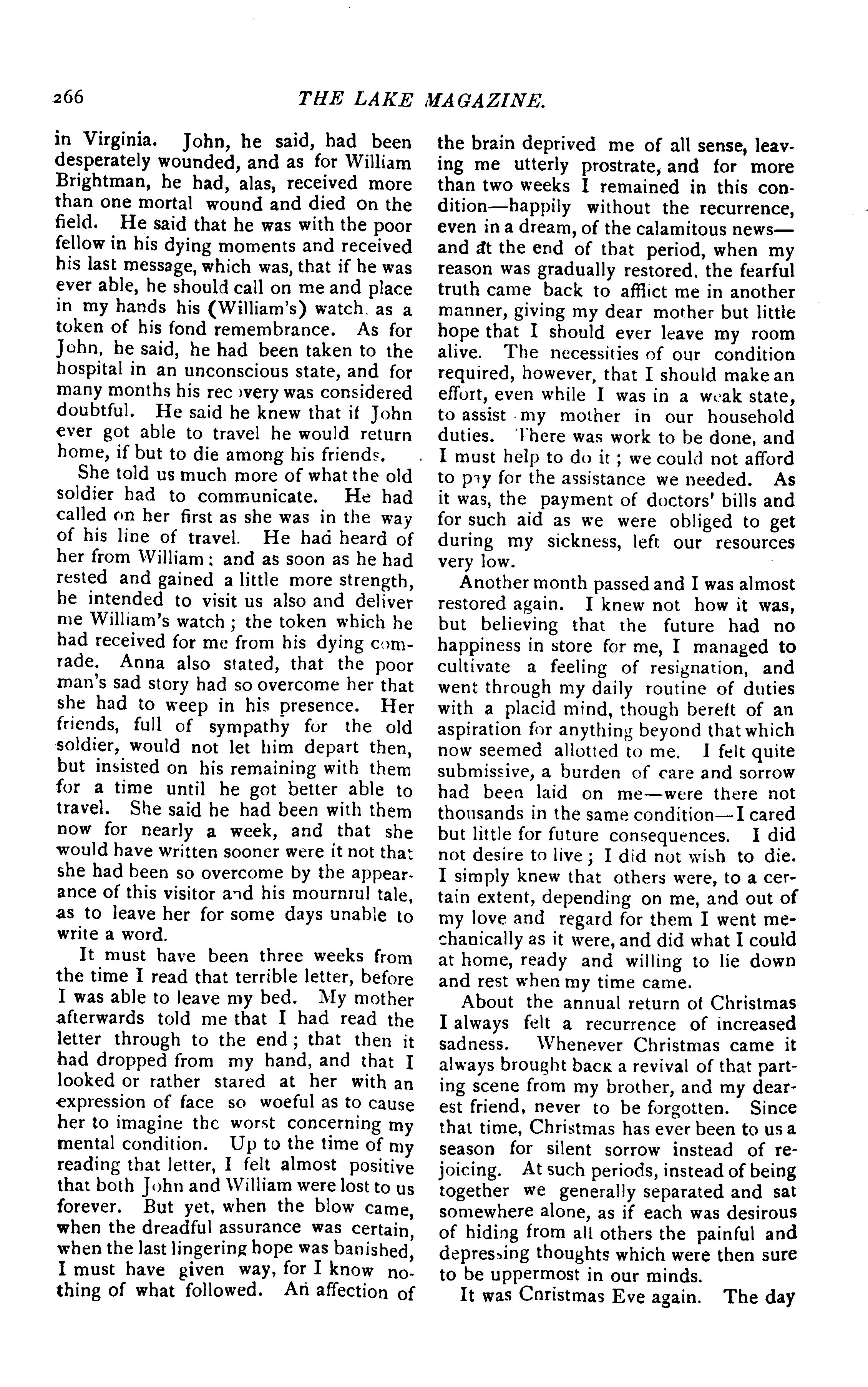 266 THE LAKE MAGAZINE.

in Virginia. John, he said, had been desperately wounded, and as for William Brightman, he had, alas, received more than one mortal wound and died on the field. He said that he was with the poor fellow in his dying moments and received his last message, which was, that if he was ever able, he should call on me and place in my hands his (William's) watch, as a token of his fond remembrance. As for John, he said, he had been taken to the hospital in an unconscious state, and for many months his recovery was considered doubtful. He said he knew that if John ever got able to travel he would return home, if but to die among his friends.

She told us much more of what the old soldier had to communicate. He had called on her first as she was in the way of his line of travel. He had heard of her from William; and as soon as he had rested and gained a little more strength, he intended to visit us also and deliver me William's watch; the token which he had received for me from his dying comrade. Anna also stated, that the poor man's sad story had so overcome her that she had to weep in his presence. Her friends, full of sympathy for the old soldier, would not let him depart then, but insisted on his remaining with them for a time until he got better able to travel. She said he had been with them now for nearly a week, and that she would have written sooner were it not that she had been so overcome by the appearance of this visitor and his mournful tale, as to leave her for some days unable to write a word.

It must have been three weeks from the time I read that terrible letter, before I was able to leave my bed. My mother afterwards told me that I had read the letter through to the end; that then it had dropped from my hand, and that I looked or rather stared at her with an expression of face so woeful as to cause her to imagine the worst concerning my mental condition. Up to the time of my reading that letter, I felt almost positive that both John and William were lost to us forever. But yet, when the blow came, when the dreadful assurance was certain, when the last lingering hope was banished, I must have given way, for I know nothing of what followed. An affection of the brain deprived me of all sense, leaving me utterly prostrate, and for more than two weeks I remained in this condition—happily without the recurrence, even in a dream, of the calamitous news—and at the end of that period, when my reason was gradually restored, the fearful truth came back to afflict me in another manner, giving my dear mother but little hope that I should ever leave my room alive. The necessities of our condition required, however, that I should make an effort, even while I was in a weak state, to assist my mother in our household duties. There was work to be done, and I must help to do it; we could not afford to pay for the assistance we needed. As it was, the payment of doctors' bills and for such aid as we were obliged to get during my sickness, left our resources very low.

Another month passed and I was almost restored again. I knew not how it was, but believing that the future had no happiness in store for me, I managed to cultivate a feeling of resignation, and went through my daily routine of duties with a placid mind, though bereft of an aspiration for anything beyond that which now seemed allotted to me. I felt quite submissive, a burden of care and sorrow had been laid on me—were there not thousands in the same condition—I cared but little for future consequences. I did not desire to live; I did not wish to die. I simply knew that others were, to a certain extent, depending on me, and out of my love and regard for them I went mechanically as it were, and did what I could at home, ready and willing to lie down and rest when my time came.

About the annual return of Christmas I always felt a recurrence of increased sadness. Whenever Christmas came it always brought back a revival of that parting scene from my brother, and my dearest friend, never to be forgotten. Since that time, Christmas has ever been to us a season for silent sorrow instead of rejoicing. At such periods, instead of being together we generally separated and sat somewhere alone, as if each was desirous of hiding from all others the painful and depressing thoughts which were then sure to be uppermost in our minds.

It was Christmas Eve again. The day